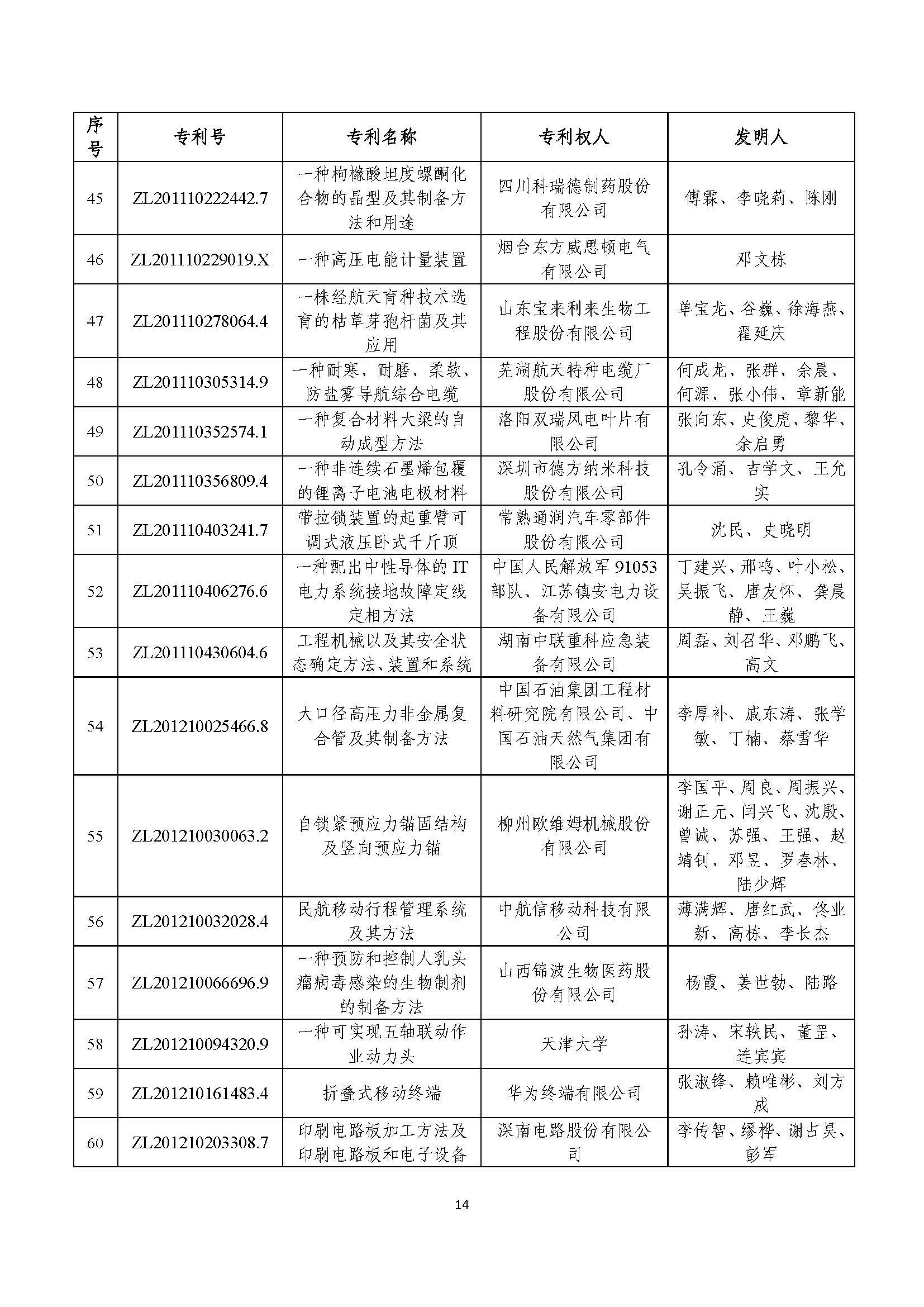 | 序号 | 专利号 | 专利名称 | 专利权人 | 发明人 |
|---|---|---|---|---|
| 45 | ZL201110222442.7 | 一种枸橼酸坦度螺酮化合物的晶型及其制备方法和用途 | 四川科瑞德制药股份有限公司 | 傅霖、李晓莉、陈刚 |
| 46 | ZL201110229019.X | 一种高压电能计量装置 | 烟台东方威思顿电气有限公司 | 邓文栋 |
| 47 | ZL201110278064.4 | 一株经航天育种技术选育的枯草芽孢杆菌及其应用 | 山东宝来利来生物工程股份有限公司 | 单宝龙、谷巍、徐海燕、翟延庆 |
| 48 | ZL201110305314.9 | 一种耐寒、耐磨、柔软、防盐雾导航综合电缆 | 芜湖航天特种电缆厂股份有限公司 | 何成龙、张群、佘晨、何源、张小伟、章新能 |
| 49 | ZL201110352574.1 | 一种复合材料大梁的自动成型方法 | 洛阳双瑞风电叶片有限公司 | 张向东、史俊虎、黎华、余启勇 |
| 50 | ZL201110356809.4 | 一种非连续石墨烯包覆的锂离子电池电极材料 | 深圳市德方纳米科技股份有限公司 | 孔令涌、吉学文、王允实 |
| 51 | ZL201110403241.7 | 带拉锁装置的起重臂可调式液压卧式千斤顶 | 常熟通润汽车零部件股份有限公司 | 沈民、史晓明 |
| 52 | ZL201110406276.6 | 一种配出中性导体的IT电力系统接地故障定线定相方法 | 中国人民解放军91053部队、江苏镇安电力设备有限公司 | 丁建兴、邢鸣、叶小松、吴振飞、唐友怀、龚晨静、王巍 |
| 53 | ZL201110430604.6 | 工程机械以及其安全状态确定方法、装置和系统 | 湖南中联重科应急装备有限公司 | 周磊、刘召华、邓鹏飞、高文 |
| 54 | ZL201210025466.8 | 大口径高压力非金属复合管及其制备方法 | 中国石油集团工程材料研究院有限公司、中国石油天然气集团有限公司 | 李厚补、戚东涛、张学敏、丁楠、蔡雪华 |
| 55 | ZL201210030063.2 | 自锁紧预应力锚固结构及竖向预应力锚 | 柳州欧维姆机械股份有限公司 | 李国平、周良、周振兴、谢正元、闫兴飞、沈殷、曾诚、苏强、王强、赵靖钊、邓昱、罗春林、陆少辉 |
| 56 | ZL201210032028.4 | 民航移动行程管理系统及其方法 | 中航信移动科技有限公司 | 薄满辉、唐红武、佟业新、高栋、李长杰 |
| 57 | ZL201210066696.9 | 一种预防和控制人乳头瘤病毒感染的生物制剂的制备方法 | 山西锦波生物医药股份有限公司 | 杨霞、姜世勃、陆路 |
| 58 | ZL201210094320.9 | 一种可实现五轴联动作业动力头 | 天津大学 | 孙涛、宋轶民、董罡、连宾宾 |
| 59 | ZL201210161483.4 | 折叠式移动终端 | 华为终端有限公司 | 张淑锋、赖唯彬、刘方成 |
| 60 | ZL201210203308.7 | 印刷电路板加工方法及印刷电路板和电子设备 | 深南电路股份有限公司 | 李传智、缪桦、谢占昊、彭军 |

14